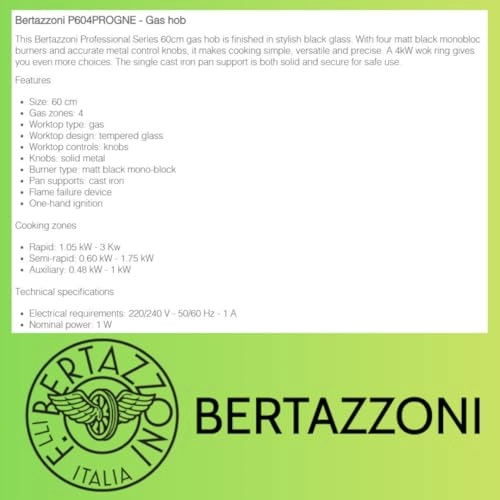 Bertazzoni P604PROGNE - Gas hob

This Bertazzoni Professional Series 60cm gas hob is finished in stylish black glass. With four matt black monobloc burners and accurate metal control knobs, it makes cooking simple, versatile and precise. A 4kW wok ring gives you even more choices. The single cast iron pan support is both solid and secure for safe use.

Features

- Size: 60 cm
- Gas zones: 4
- Worktop type: gas
- Worktop design: tempered glass
- Worktop controls: knobs
- Knobs: solid metal
- Burner type: matt black mono-block
- Pan supports: cast iron
- Flame failure device
- One-hand ignition

Cooking zones

- Rapid: 1.05 kW - 3 Kw
- Semi-rapid: 0.60 kW - 1.75 kW
- Auxiliary: 0.48 kW - 1 kW

Technical specifications

- Electrical requirements: 220/240 V - 50/60 Hz - 1 A
- Nominal power: 1 W

F.LLI BERTAZZONI ITALIA

BERTAZZONI